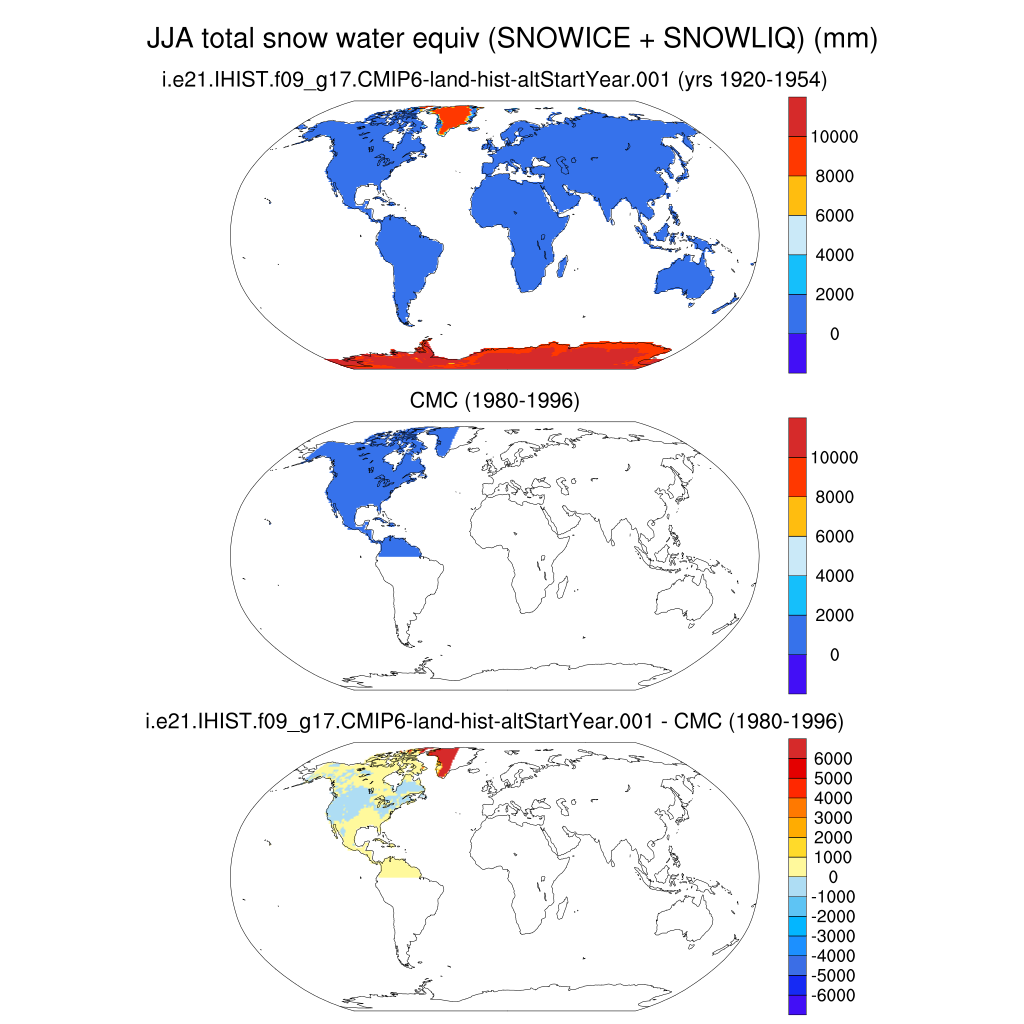 JJA total snow water equiv (SNOWICE + SNOWLIQ) (mm)

i.e21.IHIST.f09_g17.CMIP6-land-hist-altStartYear.001 (yrs 1920-1954)

10000
8000
6000
4000
2000
0

CMC (1980-1996)

10000
8000
6000
4000
2000
0

i.e21.IHIST.f09_g17.CMIP6-land-hist-altStartYear.001 - CMC (1980-1996)

6000
5000
4000
3000
2000
1000
0
-1000
-2000
-3000
-4000
-5000
-6000